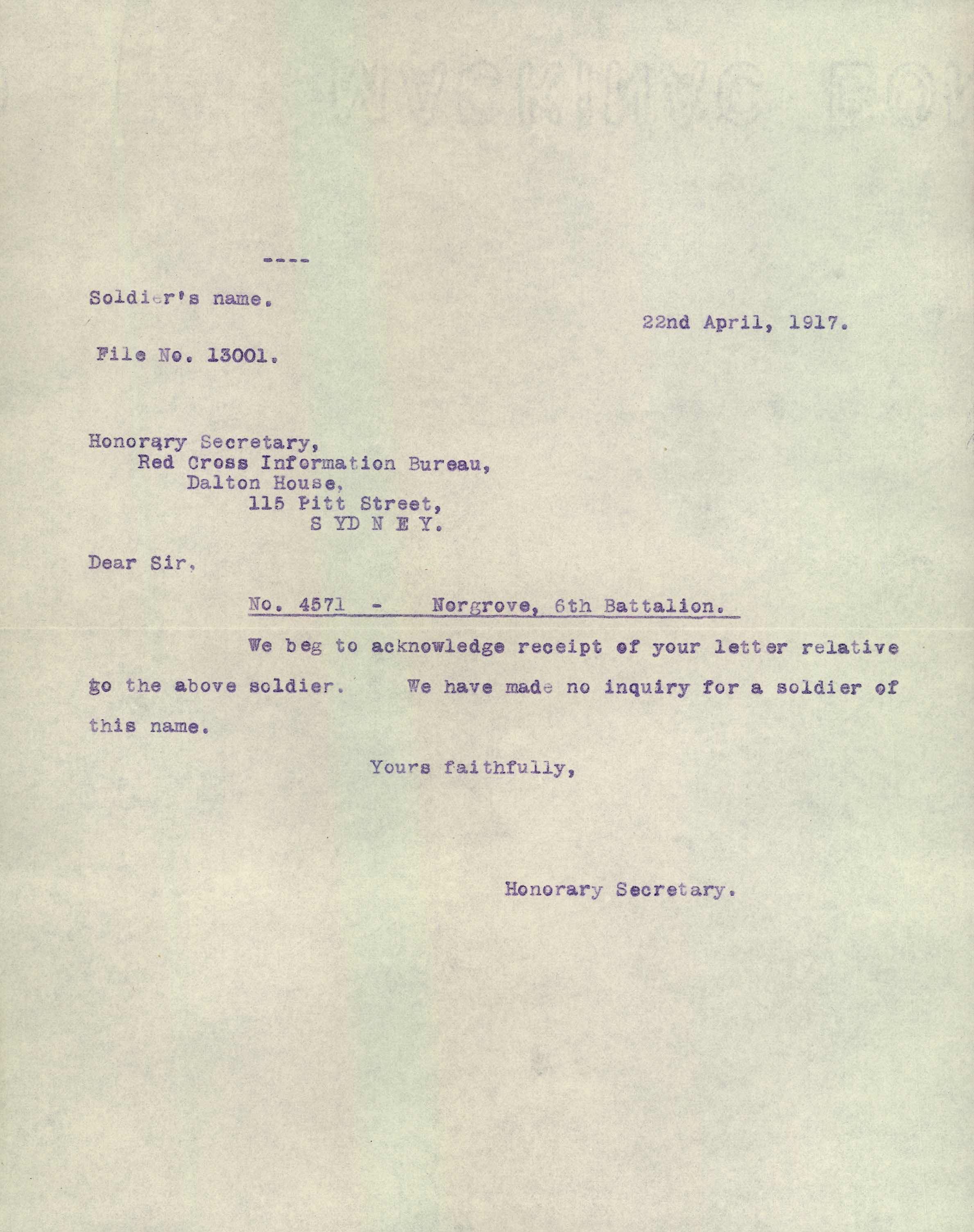 ----

Soldier's name.

22nd April, 1917.

File No. 13001.

Honorary Secretary,
Red Cross Information Bureau,
Dalton House,
115 Pitt Street,
S YD N E Y.

Dear Sir,

No. 4571 - Norgrove, 6th Battalion.

We beg to acknowledge receipt of your letter relative go the above soldier. We have made no inquiry for a soldier of this name.

Yours faithfully,

Honorary Secretary.